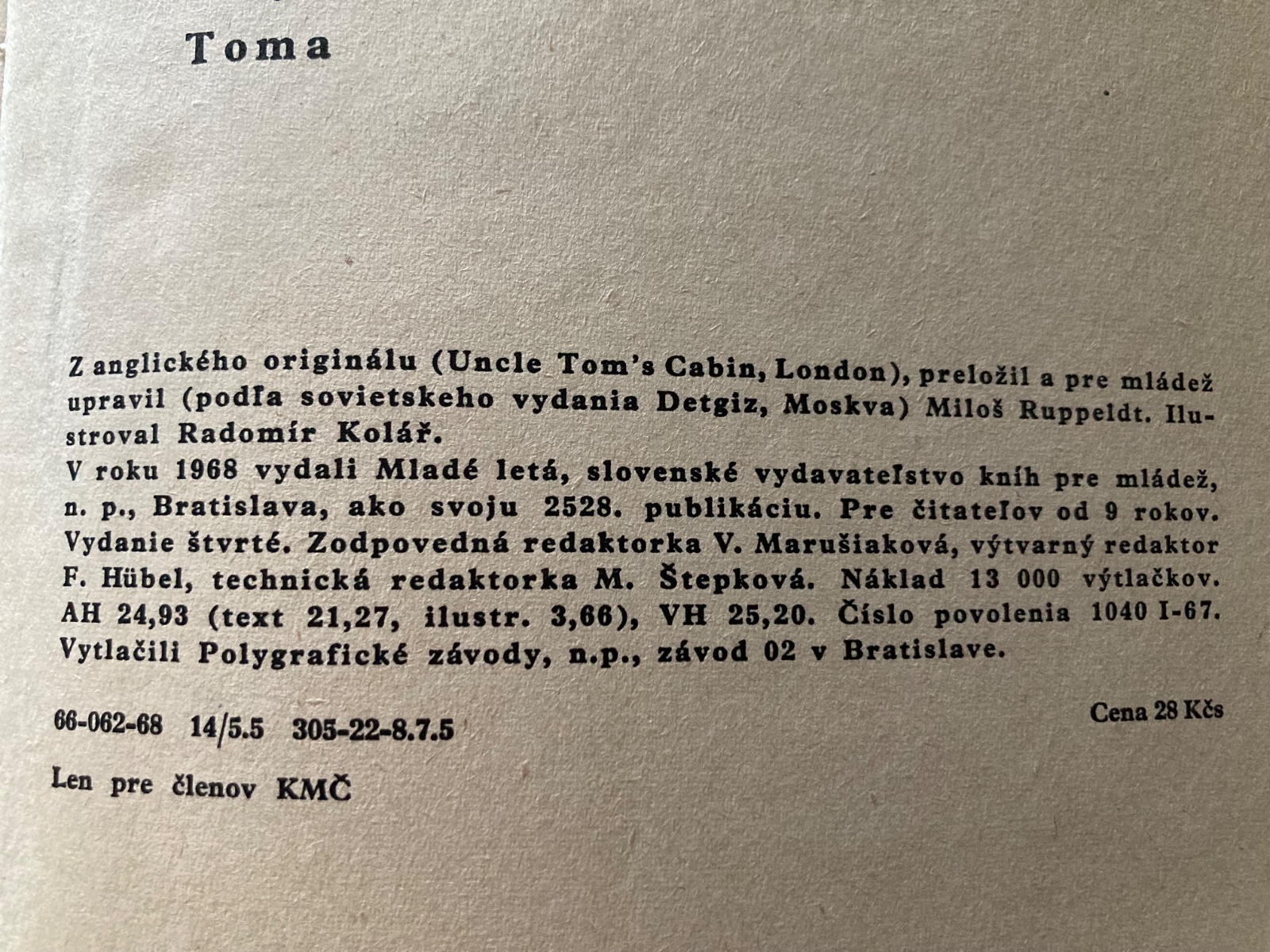 Toma

Z anglického originálu (Uncle Tom's Cabin, London), preložil a pre mládež upravil (podľa sovietskeho vydania Detgiz, Moskva) Miloš Ruppeldt. Ilustroval Radomír Kolář.
V roku 1968 vydali Mladé letá, slovenské vydavateľstvo kníh pre mládež, n. p., Bratislava, ako svoju 2528. publikáciu. Pre čitateľov od 9 rokov. Vydanie štvrté. Zodpovedná redaktorka V. Marušiaková, výtvarný redaktor F. Hübel, technická redaktorka M. Štepková. Náklad 13 000 výtlačkov. AH 24,93 (text 21,27, ilustr. 3,66), VH 25,20. Číslo povolenia 1040 I-67. Vytlačili Polygrafické závody, n.p., závod 02 v Bratislave.

66-062-68 14/5.5 305-22-8.7.5

Cena 28 Kčs

Len pre členov KMČ